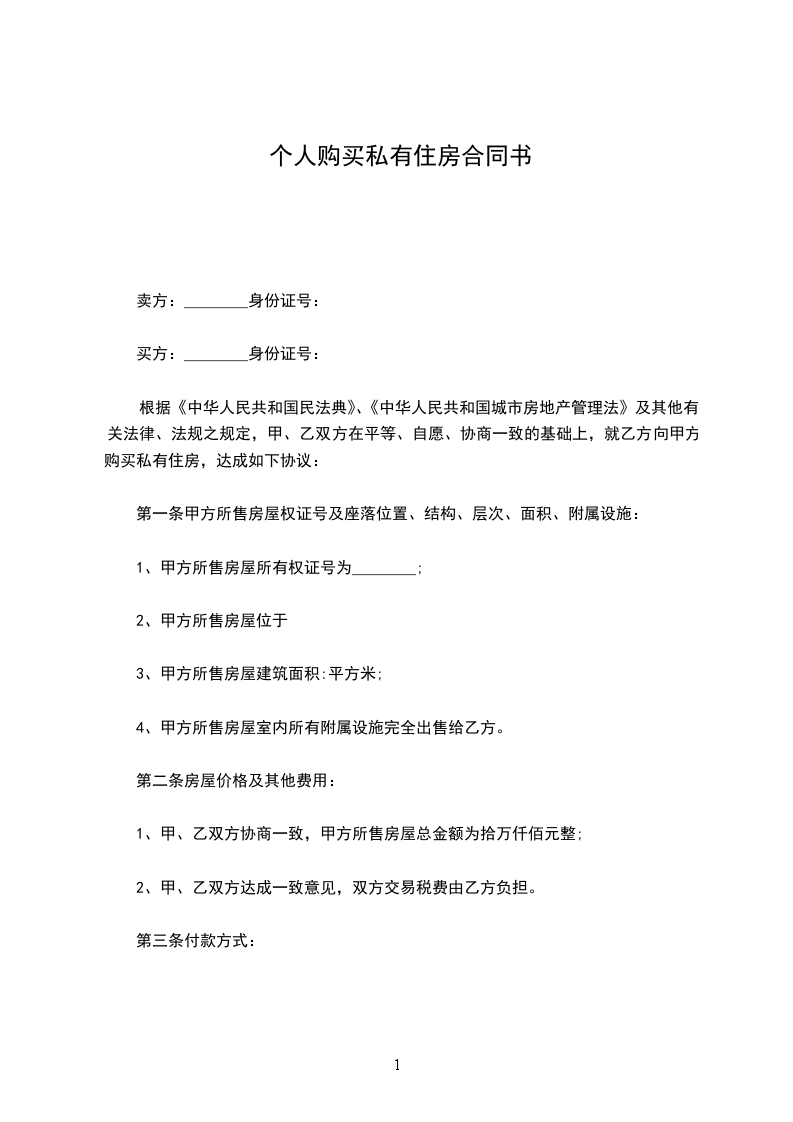 个人购买私有住房合同书

卖方：________身份证号：

买方：________身份证号：

根据《中华人民共和国民法典》、《中华人民共和国城市房地产管理法》及其他有关法律、法规之规定，甲、乙双方在平等、自愿、协商一致的基础上，就乙方向甲方购买私有住房，达成如下协议：

第一条甲方所售房屋权证号及座落位置、结构、层次、面积、附属设施：

1、甲方所售房屋所有权证号为________;

2、甲方所售房屋位于

3、甲方所售房屋建筑面积:平方米;

4、甲方所售房屋室内所有附属设施完全出售给乙方。

第二条房屋价格及其他费用：

1、甲、乙双方协商一致，甲方所售房屋总金额为拾万仟佰元整;

2、甲、乙双方达成一致意见，双方交易税费由乙方负担。

第三条付款方式：

1